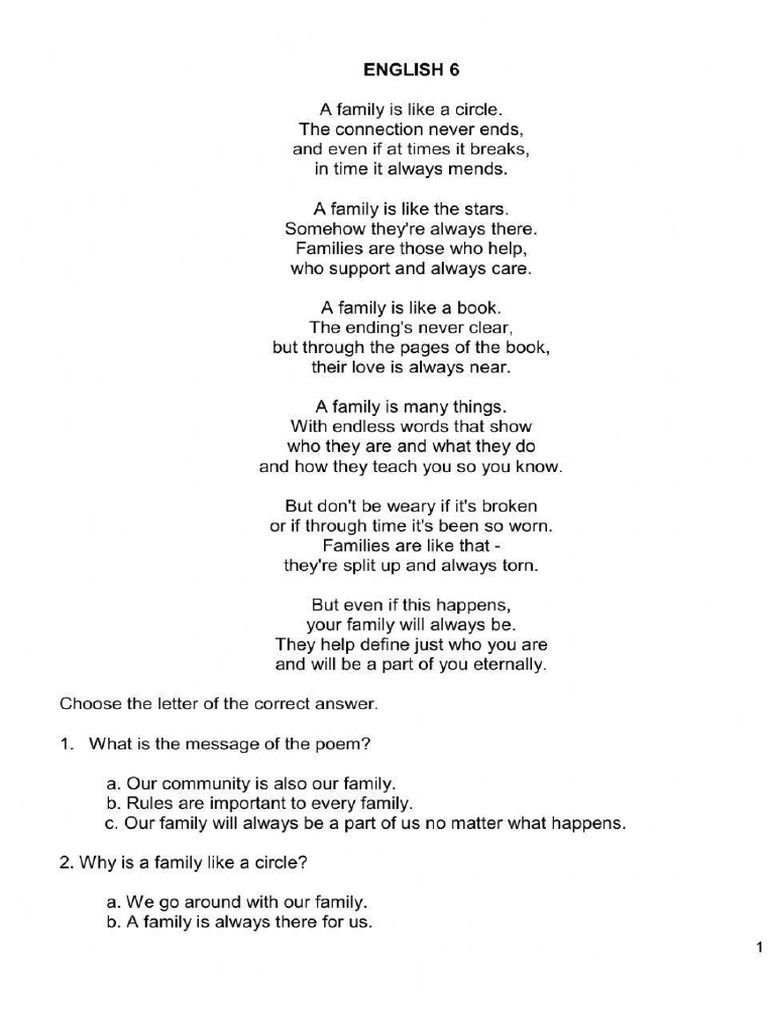 ENGLISH 6

A family is like a circle.
The connection never ends,
and even if at times it breaks,
in time it always mends.

A family is like the stars.
Somehow they're always there.
Families are those who help,
who support and always care.

A family is like a book.
The ending's never clear,
but through the pages of the book,
their love is always near.

A family is many things.
With endless words that show
who they are and what they do
and how they teach you so you know.

But don't be weary if it's broken
or if through time it's been so worn.
Families are like that -
they're split up and always torn.

But even if this happens,
your family will always be.
They help define just who you are
and will be a part of you eternally.

Choose the letter of the correct answer.

1. What is the message of the poem?

a. Our community is also our family.
b. Rules are important to every family.
c. Our family will always be a part of us no matter what happens.

2. Why is a family like a circle?

a. We go around with our family.
b. A family is always there for us.

1